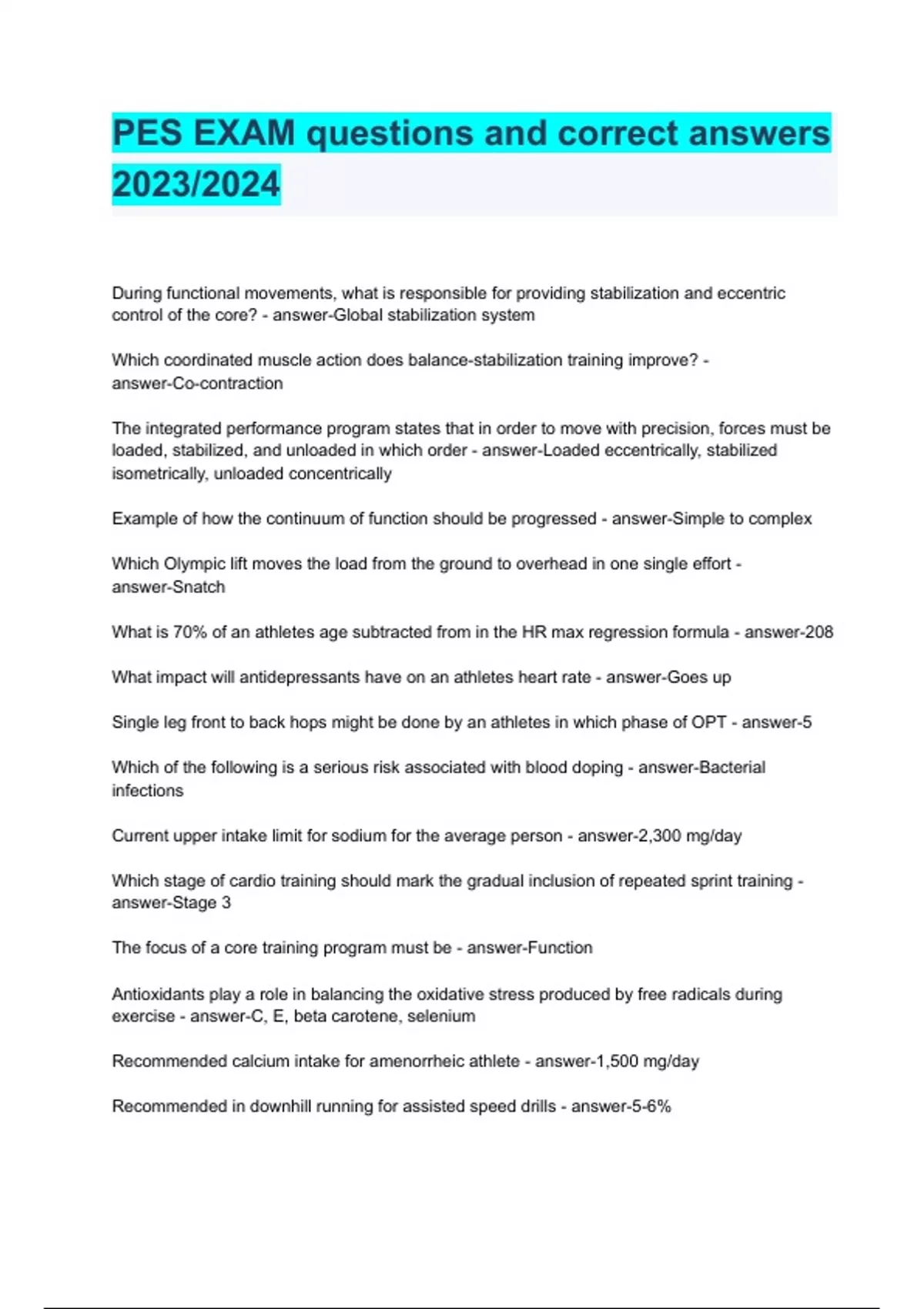 PES EXAM questions and correct answers 2023/2024

During functional movements, what is responsible for providing stabilization and eccentric control of the core? - answer-Global stabilization system

Which coordinated muscle action does balance-stabilization training improve? - answer-Co-contraction

The integrated performance program states that in order to move with precision, forces must be loaded, stabilized, and unloaded in which order - answer-Loaded eccentrically, stabilized isometrically, unloaded concentrically

Example of how the continuum of function should be progressed - answer-Simple to complex

Which Olympic lift moves the load from the ground to overhead in one single effort - answer-Snatch

What is 70% of an athletes age subtracted from in the HR max regression formula - answer-208

What impact will antidepressants have on an athletes heart rate - answer-Goes up

Single leg front to back hops might be done by an athletes in which phase of OPT - answer-5

Which of the following is a serious risk associated with blood doping - answer-Bacterial infections

Current upper intake limit for sodium for the average person - answer-2,300 mg/day

Which stage of cardio training should mark the gradual inclusion of repeated sprint training - answer-Stage 3

The focus of a core training program must be - answer-Function

Antioxidants play a role in balancing the oxidative stress produced by free radicals during exercise - answer-C, E, beta carotene, selenium

Recommended calcium intake for amenorrheic athlete - answer-1,500 mg/day

Recommended in downhill running for assisted speed drills - answer-5-6%